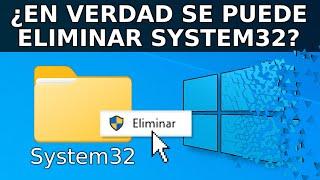 ¿EN VERDAD SE PUEDE ELIMINAR SYSTEM32?

Eliminar

System32